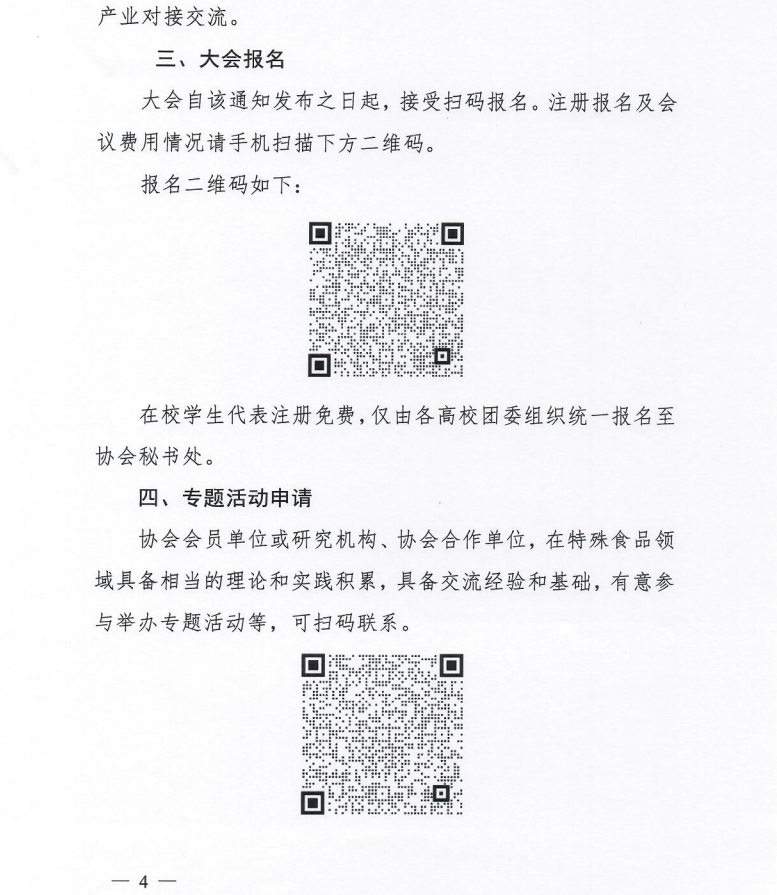 产业对接交流。

三、大会报名

大会自该通知发布之日起，接受扫码报名。注册报名及会议费用情况请手机扫描下方二维码。

报名二维码如下：

在校学生代表注册免费，仅由各高校团委组织统一报名至协会秘书处。

四、专题活动申请

协会会员单位或研究机构、协会合作单位，在特殊食品领域具备相当的理论和实践积累，具备交流经验和基础，有意参与举办专题活动等，可扫码联系。

— 4 —